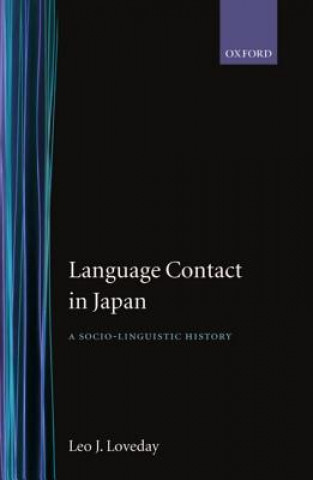 OXFORD

Language Contact in Japan

A SOCIO-LINGUISTIC HISTORY

Leo J. Loveday